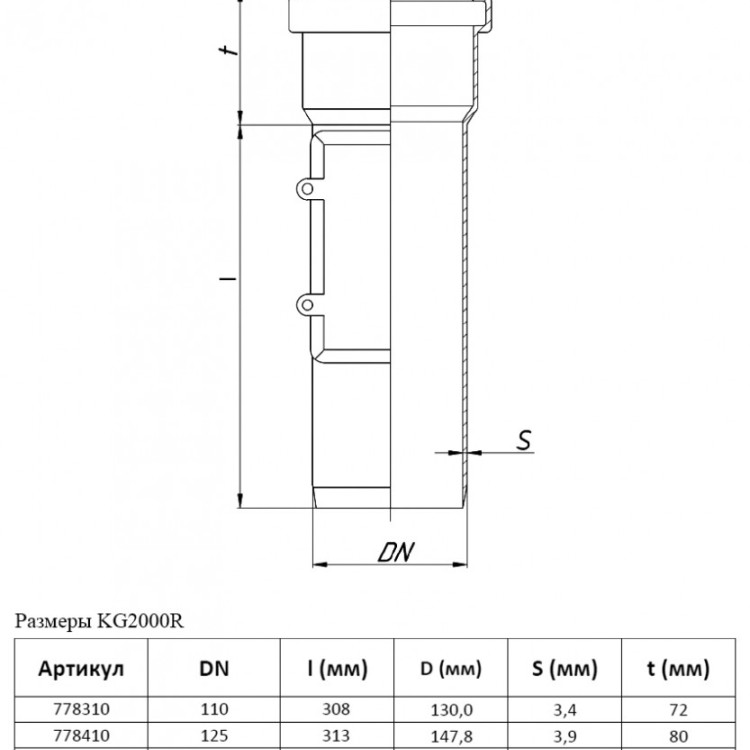 t

l

S

DN

Размеры KG2000R

| Артикул | DN | l (мм) | D (мм) | S (мм) | t (мм) |
|---|---|---|---|---|---|
| 778310 | 110 | 308 | 130,0 | 3,4 | 72 |
| 778410 | 125 | 313 | 147,8 | 3,9 | 80 |